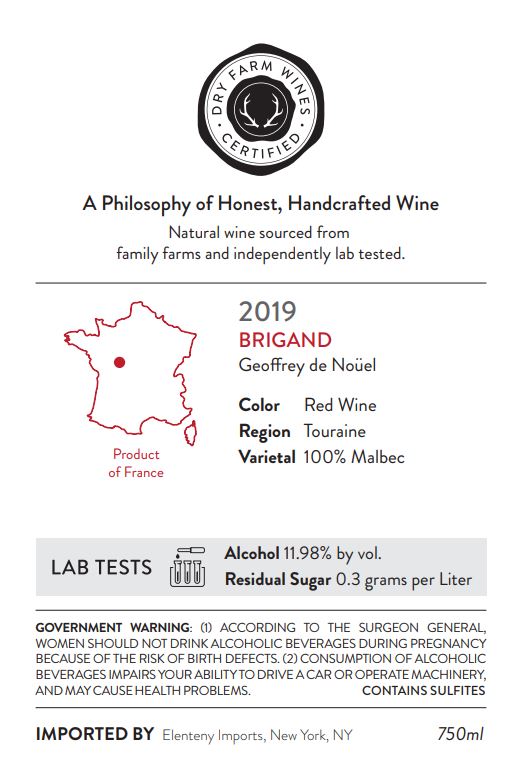 DRY FARM WINES
CERTIFIED

A Philosophy of Honest, Handcrafted Wine

Natural wine sourced from family farms and independently lab tested.

Product of France

2019
BRIGAND
Geoffrey de Noüel

Color Red Wine
Region Touraine
Varietal 100% Malbec

LAB TESTS
Alcohol 11.98% by vol.
Residual Sugar 0.3 grams per Liter

GOVERNMENT WARNING: (1) ACCORDING TO THE SURGEON GENERAL, WOMEN SHOULD NOT DRINK ALCOHOLIC BEVERAGES DURING PREGNANCY BECAUSE OF THE RISK OF BIRTH DEFECTS. (2) CONSUMPTION OF ALCOHOLIC BEVERAGES IMPAIRS YOUR ABILITY TO DRIVE A CAR OR OPERATE MACHINERY, AND MAY CAUSE HEALTH PROBLEMS. CONTAINS SULFITES

IMPORTED BY Elenteny Imports, New York, NY 750ml